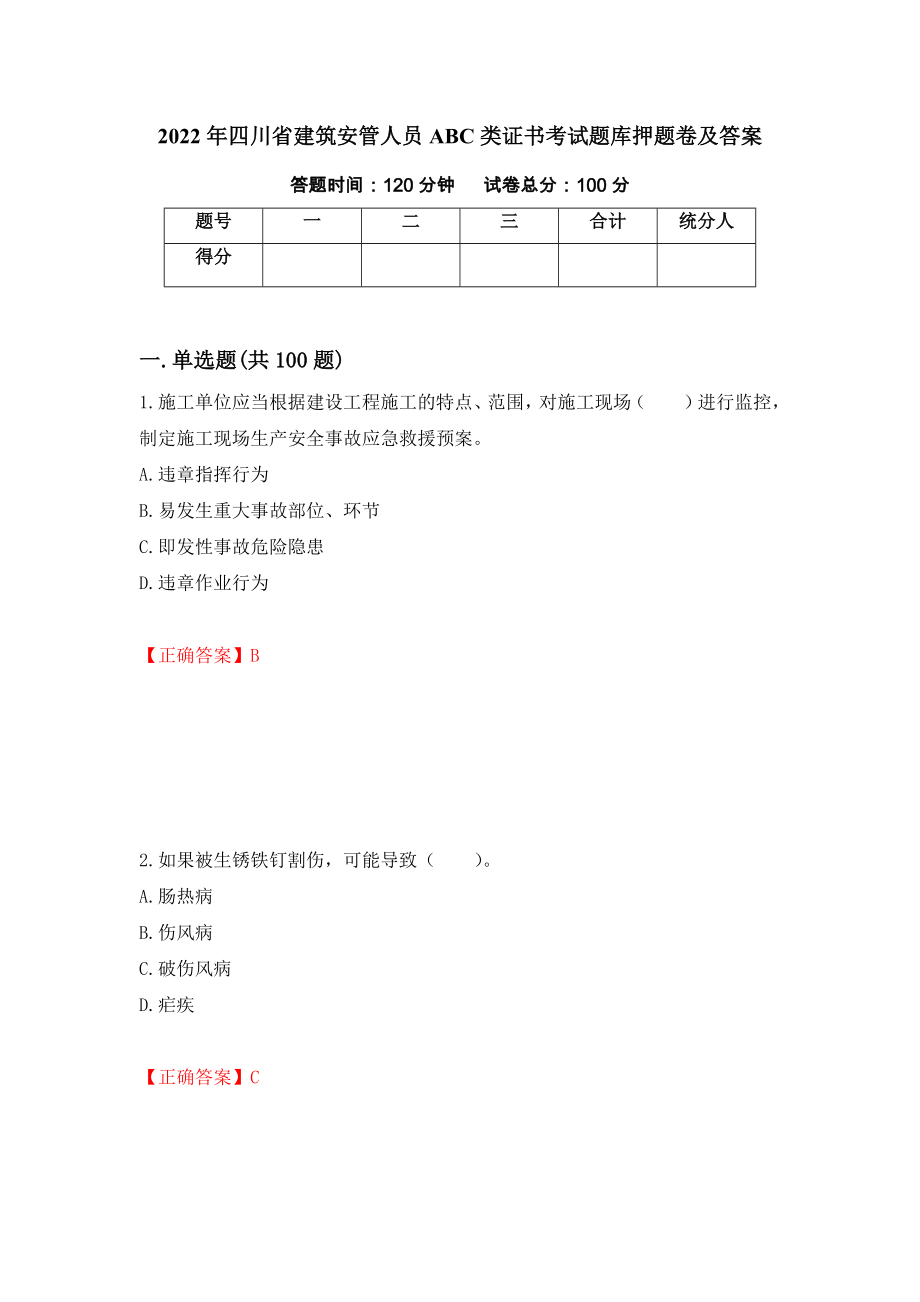 2022年四川省建筑安管人员ABC类证书考试题库押题卷及答案

答题时间：120分钟　　试卷总分：100分

| 题号 | 一 | 二 | 三 | 合计 | 统分人 |
|---|---|---|---|---|---|
| 得分 | | | | | |

一.单选题(共100题)

1.施工单位应当根据建设工程施工的特点、范围，对施工现场（　　）进行监控，制定施工现场生产安全事故应急救援预案。

A.违章指挥行为

B.易发生重大事故部位、环节

C.即发性事故危险隐患

D.违章作业行为

【正确答案】B

2.如果被生锈铁钉割伤，可能导致（　　）。

A.肠热病

B.伤风病

C.破伤风病

D.疟疾

【正确答案】C